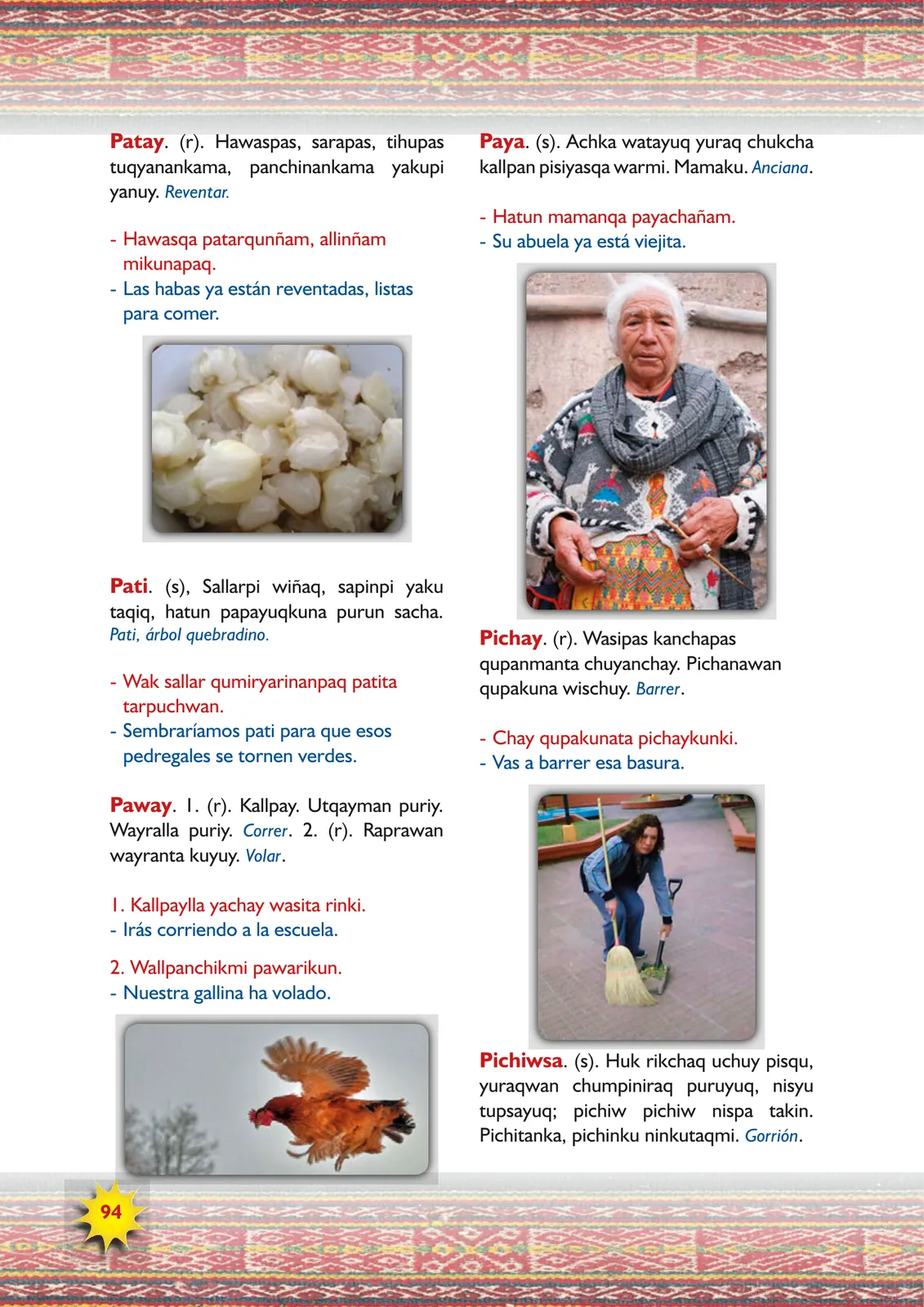 Patay. (r). Hawaspas, sarapas, tihupas tuqyanankama, panchinankama yakupi yanuy. Reventar.

- Hawasqa patarqunñam, allinñam mikunapaq.
- Las habas ya están reventadas, listas para comer.

Pati. (s), Sallarpi wiñaq, sapinpi yaku taqiq, hatun papayuqkuna purun sacha. Pati, árbol quebradino.

- Wak sallar qumiryarinanpaq patita tarpuchwan.
- Sembraríamos pati para que esos pedregales se tornen verdes.

Paway. 1. (r). Kallpay. Utqayman puriy. Wayralla puriy. Correr. 2. (r). Raprawan wayranta kuyuy. Volar.

1. Kallpaylla yachay wasita rinki.
- Irás corriendo a la escuela.

2. Wallpanchikmi pawarikun.
- Nuestra gallina ha volado.

Paya. (s). Achka watayuq yuraq chukcha kallpan pisiyasqa warmi. Mamaku. Anciana.

- Hatun mamanqa payachañam.
- Su abuela ya está viejita.

Pichay. (r). Wasipas kanchapas qupanmanta chuyanchay. Pichanawan qupakuna wischuy. Barrer.

- Chay qupakunata pichaykunki.
- Vas a barrer esa basura.

Pichiwsa. (s). Huk rikchaq uchuy pisqu, yuraqwan chumpiniraq puruyuq, nisyu tupsayuq; pichiw pichiw nispa takin. Pichitanka, pichinku ninkutaqmi. Gorrión.

94